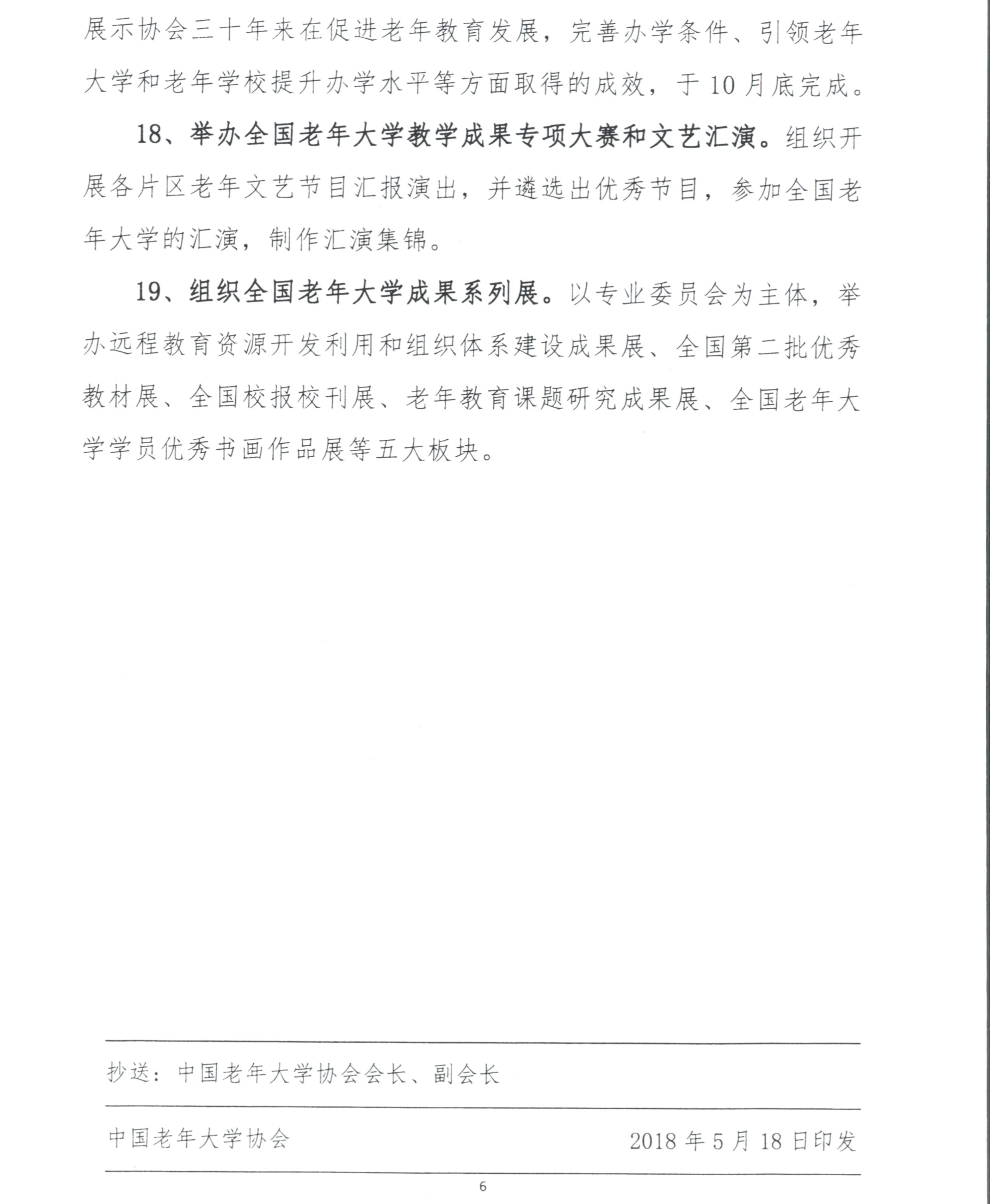 展示协会三十年来在促进老年教育发展，完善办学条件、引领老年大学和老年学校提升办学水平等方面取得的成效，于10月底完成。

18、举办全国老年大学教学成果专项大赛和文艺汇演。组织开展各片区老年文艺节目汇报演出，并遴选出优秀节目，参加全国老年大学的汇演，制作汇演集锦。

19、组织全国老年大学成果系列展。以专业委员会为主体，举办远程教育资源开发利用和组织体系建设成果展、全国第二批优秀教材展、全国校报校刊展、老年教育课题研究成果展、全国老年大学学员优秀书画作品展等五大板块。

抄送：中国老年大学协会会长、副会长

中国老年大学协会

2018年5月18日印发

6